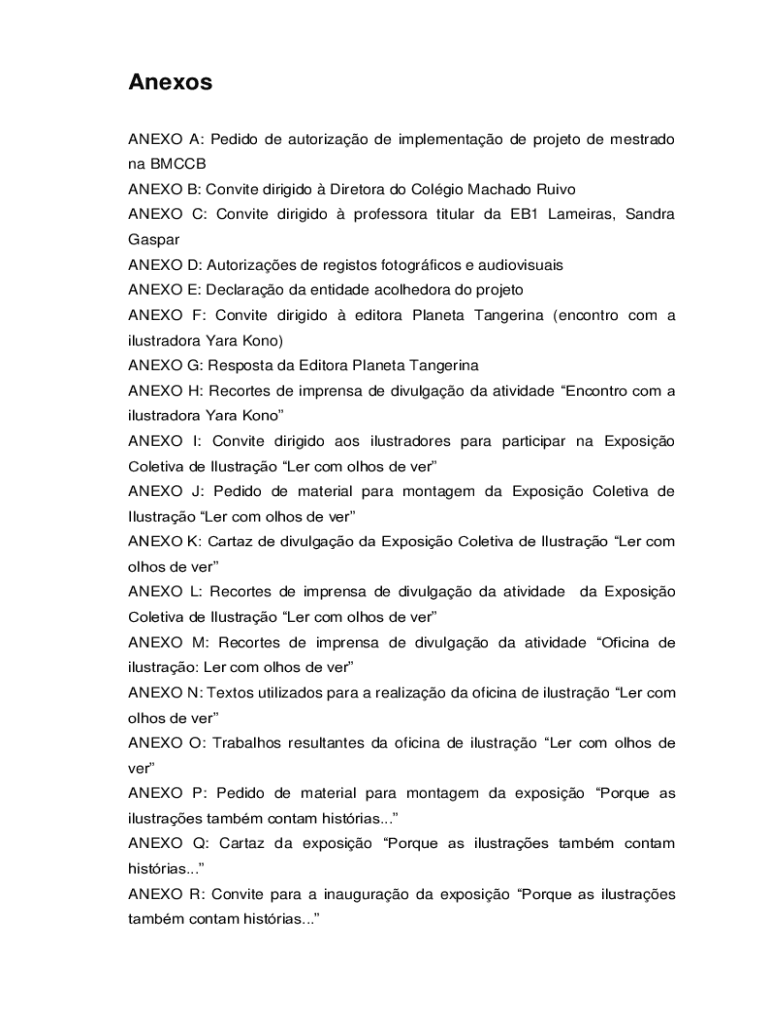 Anexos

ANEXO A: Pedido de autorização de implementação de projeto de mestrado na BMCCB
ANEXO B: Convite dirigido à Diretora do Colégio Machado Ruivo
ANEXO C: Convite dirigido à professora titular da EB1 Lameiras, Sandra Gaspar
ANEXO D: Autorizações de registos fotográficos e audiovisuais
ANEXO E: Declaração da entidade acolhedora do projeto
ANEXO F: Convite dirigido à editora Planeta Tangerina (encontro com a ilustradora Yara Kono)
ANEXO G: Resposta da Editora Planeta Tangerina
ANEXO H: Recortes de imprensa de divulgação da atividade “Encontro com a ilustradora Yara Kono”
ANEXO I: Convite dirigido aos ilustradores para participar na Exposição Coletiva de Ilustração “Ler com olhos de ver”
ANEXO J: Pedido de material para montagem da Exposição Coletiva de Ilustração “Ler com olhos de ver”
ANEXO K: Cartaz de divulgação da Exposição Coletiva de Ilustração “Ler com olhos de ver”
ANEXO L: Recortes de imprensa de divulgação da atividade da Exposição Coletiva de Ilustração “Ler com olhos de ver”
ANEXO M: Recortes de imprensa de divulgação da atividade “Oficina de ilustração: Ler com olhos de ver”
ANEXO N: Textos utilizados para a realização da oficina de ilustração “Ler com olhos de ver”
ANEXO O: Trabalhos resultantes da oficina de ilustração “Ler com olhos de ver”
ANEXO P: Pedido de material para montagem da exposição “Porque as ilustrações também contam histórias...”
ANEXO Q: Cartaz da exposição “Porque as ilustrações também contam histórias...”
ANEXO R: Convite para a inauguração da exposição “Porque as ilustrações também contam histórias...”